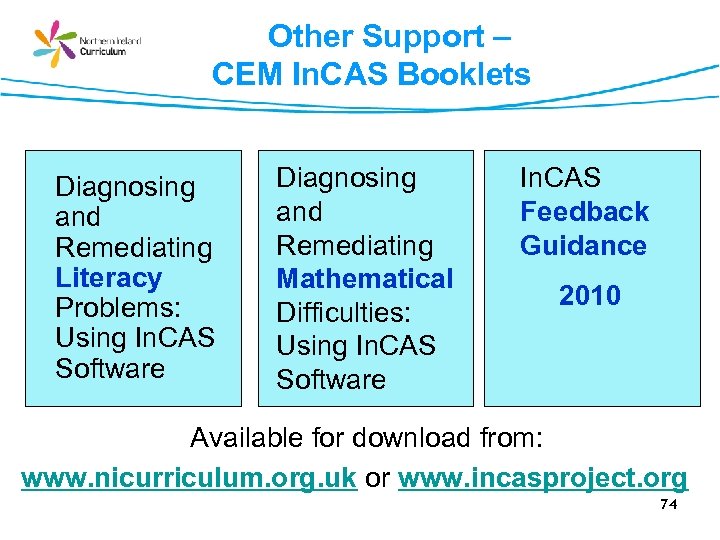 Northern Ireland Curriculum

Other Support – CEM InCAS Booklets

Diagnosing and Remediating Literacy Problems: Using InCAS Software

Diagnosing and Remediating Mathematical Difficulties: Using InCAS Software

InCAS Feedback Guidance

2010

Available for download from:

www.nicurriculum.org.uk or www.incasproject.org

74